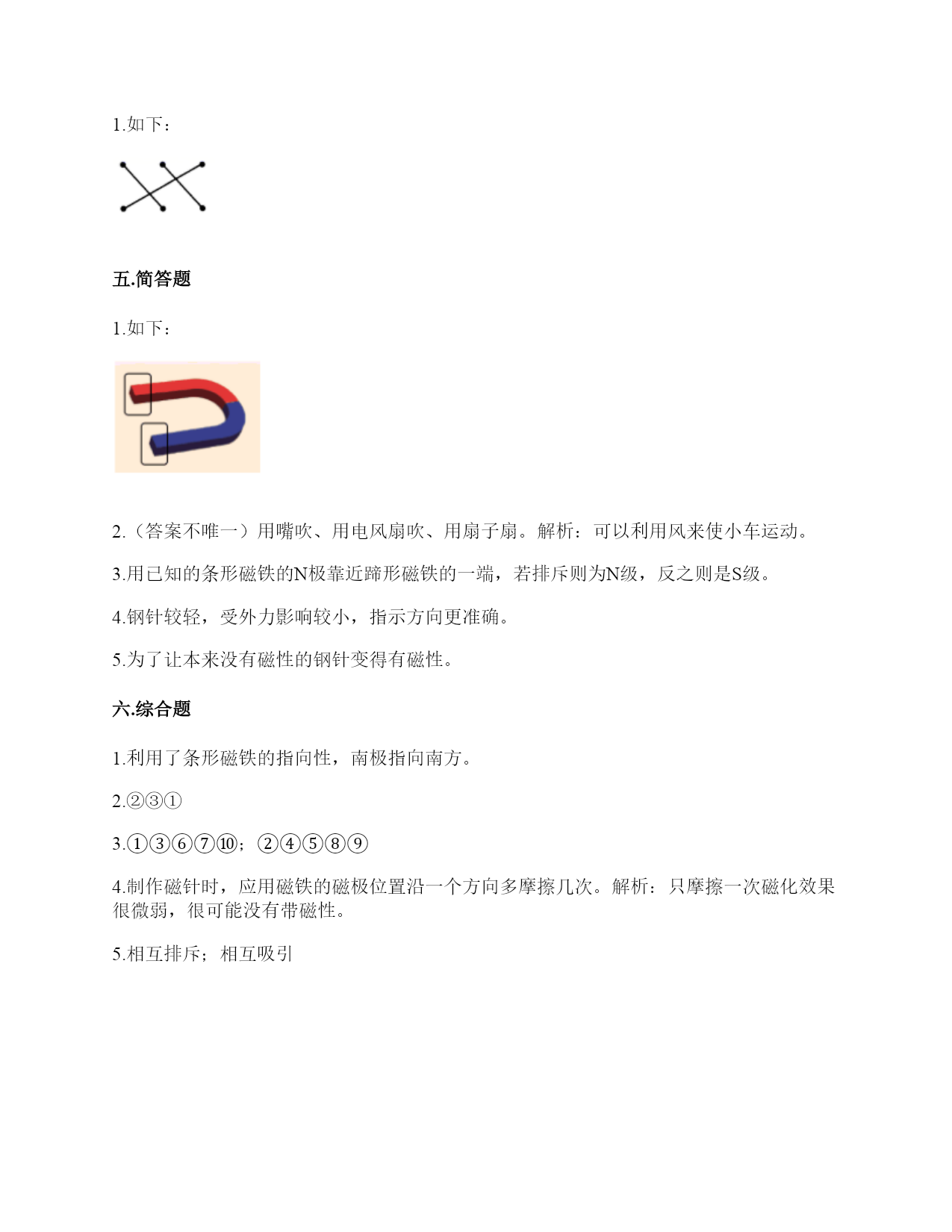 1.如下：

五.简答题

1.如下：

2.（答案不唯一）用嘴吹、用电风扇吹、用扇子扇。解析：可以利用风来使小车运动。

3.用已知的条形磁铁的N极靠近蹄形磁铁的一端，若排斥则为N级，反之则是S级。

4.钢针较轻，受外力影响较小，指示方向更准确。

5.为了让本来没有磁性的钢针变得有磁性。

六.综合题

1.利用了条形磁铁的指向性，南极指向南方。

2.②③①

3.①③⑥⑦⑩；②④⑤⑧⑨

4.制作磁针时，应用磁铁的磁极位置沿一个方向多摩擦几次。解析：只摩擦一次磁化效果很微弱，很可能没有带磁性。

5.相互排斥；相互吸引